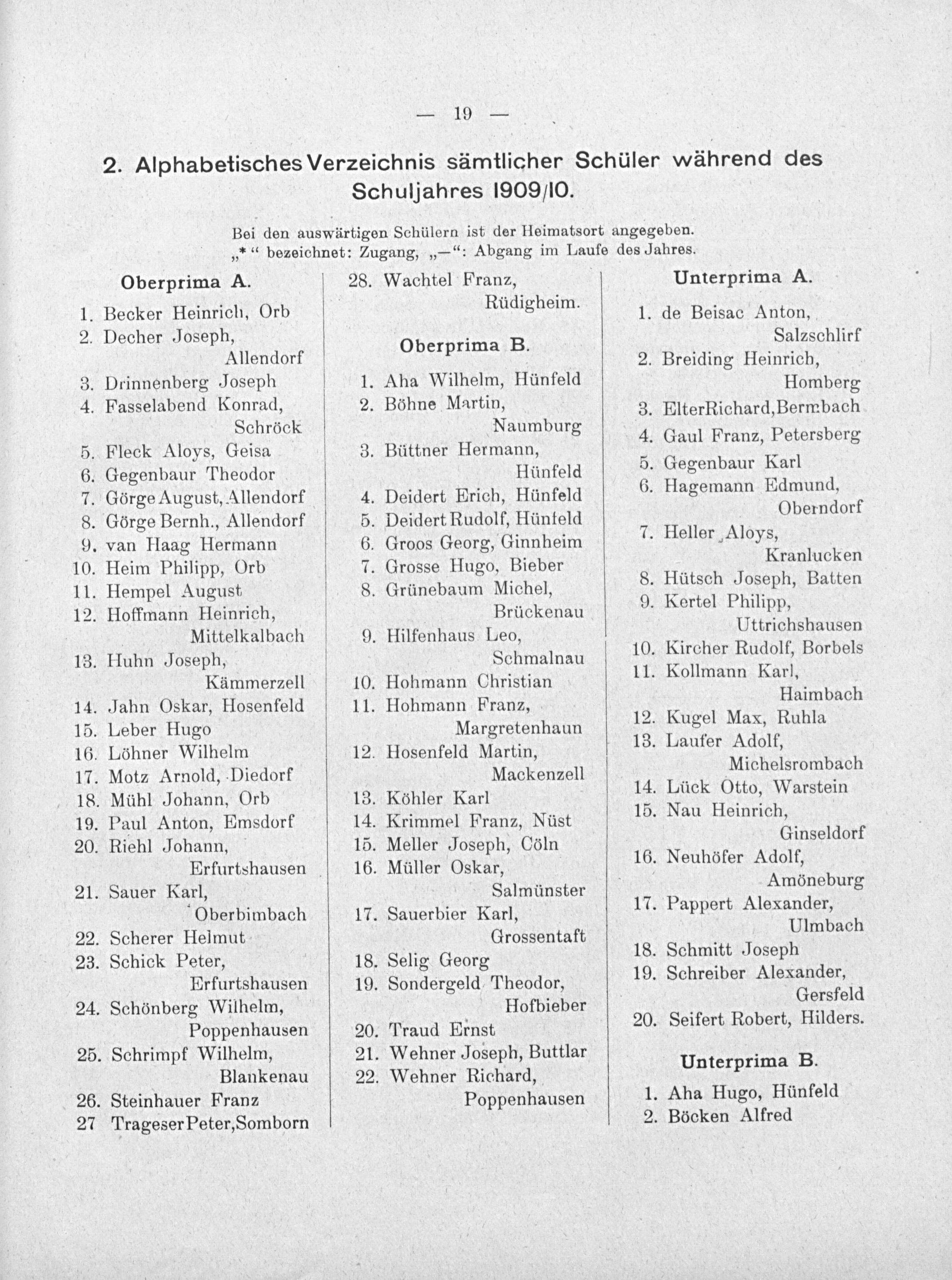 — 19 —

2. Alphabetisches Verzeichnis sämtlicher Schüler während des Schuljahres 1909/10.

Bei den auswärtigen Schülern ist der Heimatsort angegeben.
„*“ bezeichnet: Zugang, „—“: Abgang im Laufe des Jahres.

Oberprima A.

1. Becker Heinrich, Orb
2. Decher Joseph, Allendorf
3. Drinnenberg Joseph
4. Fasselabend Konrad, Schröck
5. Fleck Aloys, Geisa
6. Gegenbaur Theodor
7. Görge August, Allendorf
8. Görge Bernh., Allendorf
9. van Haag Hermann
10. Heim Philipp, Orb
11. Hempel August
12. Hoffmann Heinrich, Mittelkalbach
13. Huhn Joseph, Kämmerzell
14. Jahn Oskar, Hosenfeld
15. Leber Hugo
16. Löhner Wilhelm
17. Motz Arnold, Diedorf
18. Mühl Johann, Orb
19. Paul Anton, Emsdorf
20. Riehl Johann, Erfurtshausen
21. Sauer Karl, Oberbimbach
22. Scherer Helmut
23. Schick Peter, Erfurtshausen
24. Schönberg Wilhelm, Poppenhausen
25. Schrimpf Wilhelm, Blankenau
26. Steinhauer Franz
27 Trageser Peter, Somborn
28. Wachtel Franz, Rüdigheim.

Oberprima B.

1. Aha Wilhelm, Hünfeld
2. Böhne Martin, Naumburg
3. Büttner Hermann, Hünfeld
4. Deidert Erich, Hünfeld
5. Deidert Rudolf, Hünfeld
6. Groos Georg, Ginnheim
7. Grosse Hugo, Bieber
8. Grünebaum Michel, Brückenau
9. Hilfenhaus Leo, Schmalnau
10. Hohmann Christian
11. Hohmann Franz, Margretenhaun
12. Hosenfeld Martin, Mackenzell
13. Köhler Karl
14. Krimmel Franz, Nüst
15. Meller Joseph, Cöln
16. Müller Oskar, Salmünster
17. Sauerbier Karl, Grossentaft
18. Selig Georg
19. Sondergeld Theodor, Hofbieber
20. Traud Ernst
21. Wehner Joseph, Buttlar
22. Wehner Richard, Poppenhausen

Unterprima A.

1. de Beisac Anton, Salzschlirf
2. Breiding Heinrich, Homberg
3. Elter Richard, Bermbach
4. Gaul Franz, Petersberg
5. Gegenbaur Karl
6. Hagemann Edmund, Oberndorf
7. Heller Aloys, Kranlucken
8. Hütsch Joseph, Batten
9. Kertel Philipp, Uttrichshausen
10. Kircher Rudolf, Borbels
11. Kollmann Karl, Haimbach
12. Kugel Max, Ruhla
13. Laufer Adolf, Michelsrombach
14. Lück Otto, Warstein
15. Nau Heinrich, Ginseldorf
16. Neuhöfer Adolf, Amöneburg
17. Pappert Alexander, Ulmbach
18. Schmitt Joseph
19. Schreiber Alexander, Gersfeld
20. Seifert Robert, Hilders.

Unterprima B.

1. Aha Hugo, Hünfeld
2. Böcken Alfred